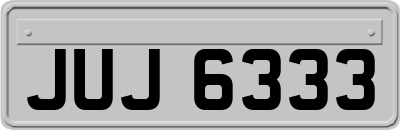 JUJ 6333